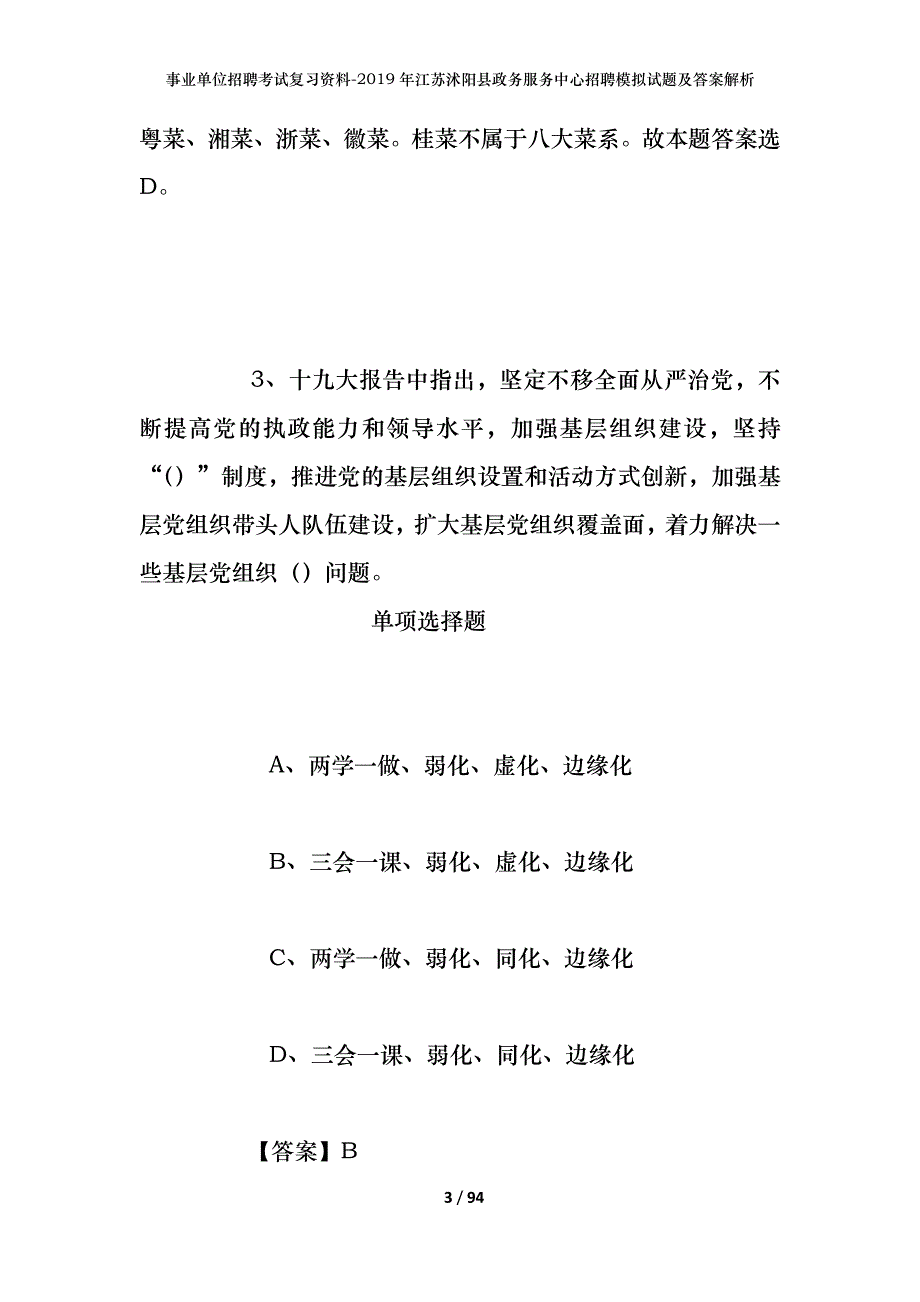 事业单位招聘考试复习资料-2019年江苏沭阳县政务服务中心招聘模拟试题及答案解析

粤菜、湘菜、浙菜、徽菜。桂菜不属于八大菜系。故本题答案选D。

3、十九大报告中指出，坚定不移全面从严治党，不断提高党的执政能力和领导水平，加强基层组织建设，坚持“()”制度，推进党的基层组织设置和活动方式创新，加强基层党组织带头人队伍建设，扩大基层党组织覆盖面，着力解决一些基层党组织（）问题。

单项选择题

A、两学一做、弱化、虚化、边缘化

B、三会一课、弱化、虚化、边缘化

C、两学一做、弱化、同化、边缘化

D、三会一课、弱化、同化、边缘化

【答案】B

3 / 94